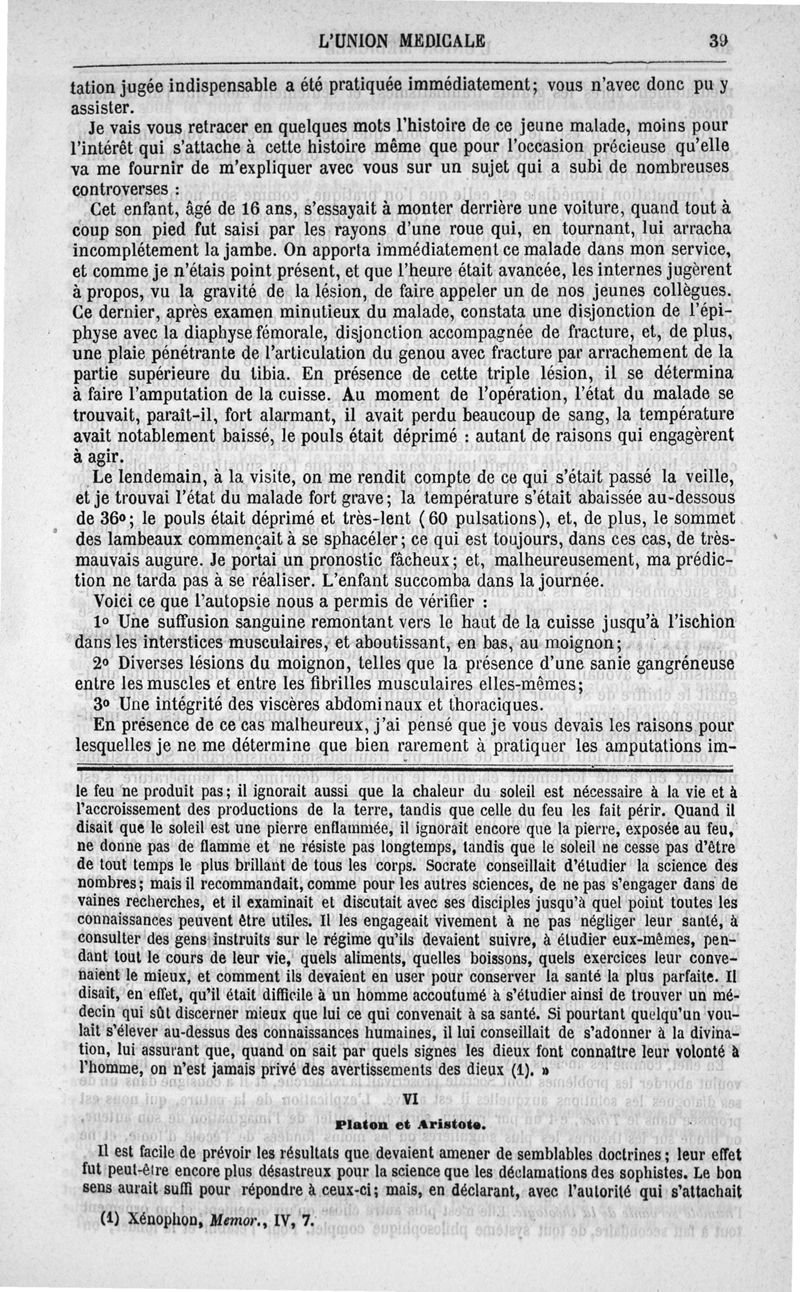 L'UNION MEDICALE 39

tation jugée indispensable a été pratiquée immédiatement; vous n'avec donc pu y assister.

Je vais vous retracer en quelques mots l'histoire de ce jeune malade, moins pour l'intérêt qui s'attache à cette histoire même que pour l'occasion précieuse qu'elle va me fournir de m'expliquer avec vous sur un sujet qui a subi de nombreuses controverses :

Cet enfant, âgé de 16 ans, s'essayait à monter derrière une voiture, quand tout à coup son pied fut saisi par les rayons d'une roue qui, en tournant, lui arracha incomplétement la jambe. On apporta immédiatement ce malade dans mon service, et comme je n'étais point présent, et que l'heure était avancée, les internes jugèrent à propos, vu la gravité de la lésion, de faire appeler un de nos jeunes collègues. Ce dernier, après examen minutieux du malade, constata une disjonction de l'épiphyse avec la diaphyse fémorale, disjonction accompagnée de fracture, et, de plus, une plaie pénétrante de l'articulation du genou avec fracture par arrachement de la partie supérieure du tibia. En présence de cette triple lésion, il se détermina à faire l'amputation de la cuisse. Au moment de l'opération, l'état du malade se trouvait, paraît-il, fort alarmant, il avait perdu beaucoup de sang, la température avait notablement baissé, le pouls était déprimé : autant de raisons qui engagèrent à agir.

Le lendemain, à la visite, on me rendit compte de ce qui s'était passé la veille, et je trouvai l'état du malade fort grave; la température s'était abaissée au-dessous de 36°; le pouls était déprimé et très-lent (60 pulsations), et, de plus, le sommet des lambeaux commençait à se sphacéler; ce qui est toujours, dans ces cas, de très-mauvais augure. Je portai un pronostic fâcheux; et, malheureusement, ma prédiction ne tarda pas à se réaliser. L'enfant succomba dans la journée.

Voici ce que l'autopsie nous a permis de vérifier :

1° Une suffusion sanguine remontant vers le haut de la cuisse jusqu'à l'ischion dans les interstices musculaires, et aboutissant, en bas, au moignon;

2° Diverses lésions du moignon, telles que la présence d'une sanie gangréneuse entre les muscles et entre les fibrilles musculaires elles-mêmes;

3° Une intégrité des viscères abdominaux et thoraciques.

En présence de ce cas malheureux, j'ai pensé que je vous devais les raisons pour lesquelles je ne me détermine que bien rarement à pratiquer les amputations im-

le feu ne produit pas; il ignorait aussi que la chaleur du soleil est nécessaire à la vie et à l'accroissement des productions de la terre, tandis que celle du feu les fait périr. Quand il disait que le soleil est une pierre enflammée, il ignorait encore que la pierre, exposée au feu, ne donne pas de flamme et ne résiste pas longtemps, tandis que le soleil ne cesse pas d'être de tout temps le plus brillant de tous les corps. Socrate conseillait d'étudier la science des nombres; mais il recommandait, comme pour les autres sciences, de ne pas s'engager dans de vaines recherches, et il examinait et discutait avec ses disciples jusqu'à quel point toutes les connaissances peuvent être utiles. Il les engageait vivement à ne pas négliger leur santé, à consulter des gens instruits sur le régime qu'ils devaient suivre, à étudier eux-mêmes, pendant tout le cours de leur vie, quels aliments, quelles boissons, quels exercices leur convenaient le mieux, et comment ils devaient en user pour conserver la santé la plus parfaite. Il disait, en effet, qu'il était difficile à un homme accoutumé à s'étudier ainsi de trouver un médecin qui sût discerner mieux que lui ce qui convenait à sa santé. Si pourtant quelqu'un voulait s'élever au-dessus des connaissances humaines, il lui conseillait de s'adonner à la divination, lui assurant que, quand on sait par quels signes les dieux font connaître leur volonté à l'homme, on n'est jamais privé des avertissements des dieux (1). »

VI

Platon et Aristote.

Il est facile de prévoir les résultats que devaient amener de semblables doctrines; leur effet fut peut-être encore plus désastreux pour la science que les déclamations des sophistes. Le bon sens aurait suffi pour répondre à ceux-ci; mais, en déclarant, avec l'autorité qui s'attachait

(1) Xénophon, Memor., IV, 7.